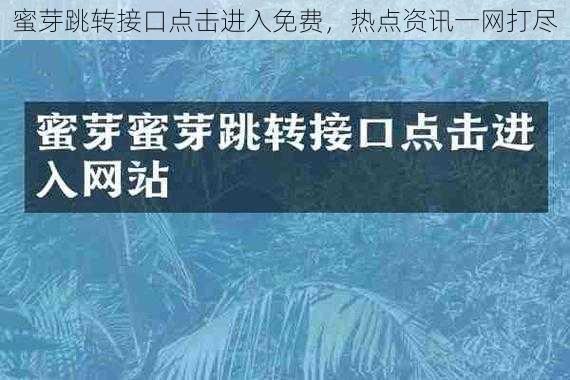 蜜芽跳转接口点击进入免费，热点资讯一网打尽

蜜芽蜜芽跳转接口点击进入网站